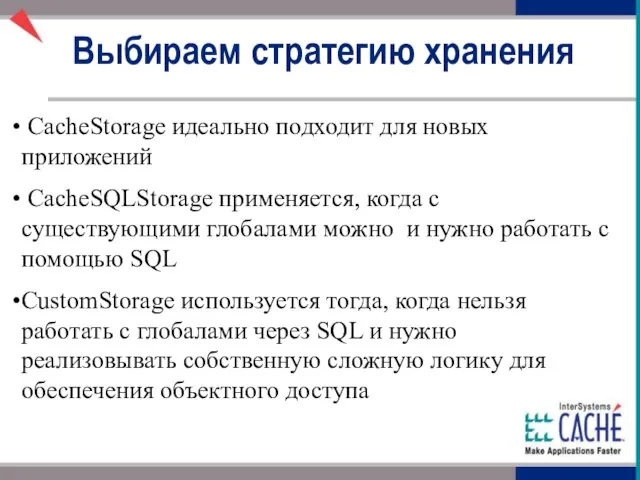 Выбираем стратегию хранения

• CacheStorage идеально подходит для новых приложений

• CacheSQLStorage применяется, когда с существующими глобалами можно и нужно работать с помощью SQL

•CustomStorage используется тогда, когда нельзя работать с глобалами через SQL и нужно реализовывать собственную сложную логику для обеспечения объектного доступа

InterSystems
CACHÉ
Make Applications Faster